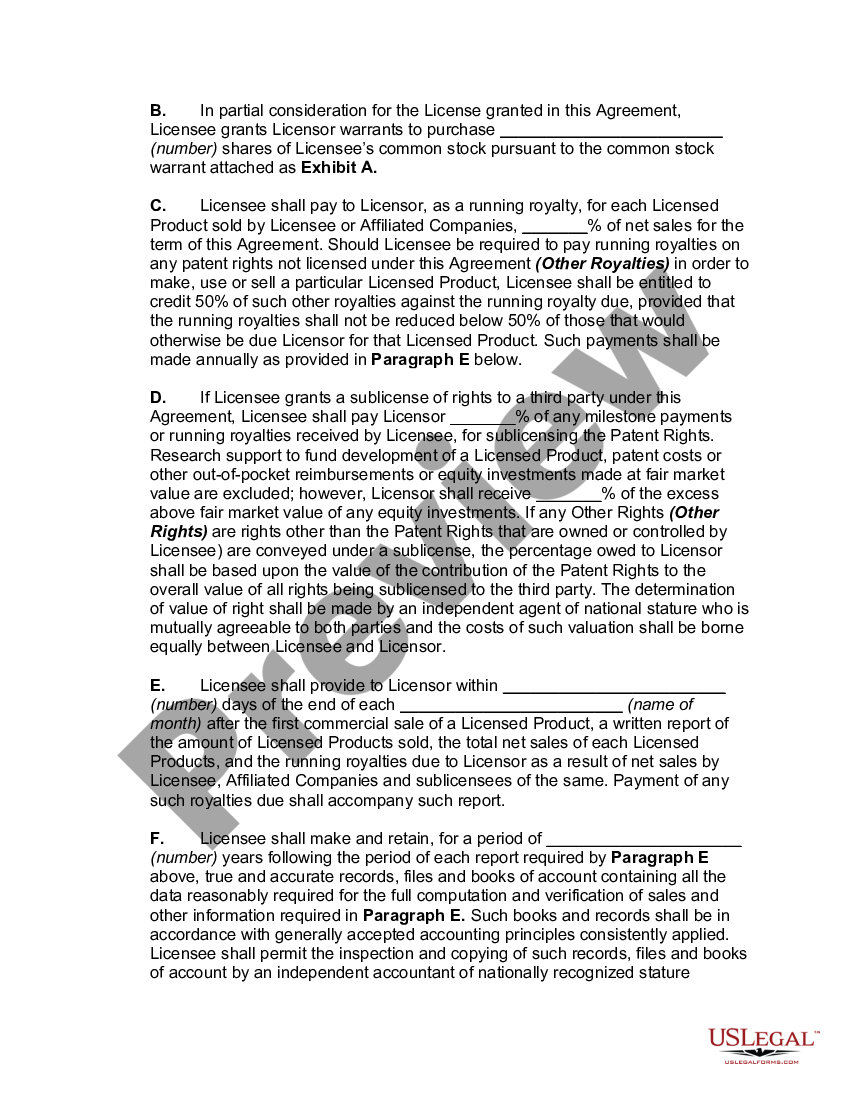 **B.** In partial consideration for the License granted in this Agreement, Licensee grants Licensor warrants to purchase ________________________ *(number)* shares of Licensee's common stock pursuant to the common stock warrant attached as **Exhibit A.**

**C.** Licensee shall pay to Licensor, as a running royalty, for each Licensed Product sold by Licensee or Affiliated Companies, _______% of net sales for the term of this Agreement. Should Licensee be required to pay running royalties on any patent rights not licensed under this Agreement ***(Other Royalties)*** in order to make, use or sell a particular Licensed Product, Licensee shall be entitled to credit 50% of such other royalties against the running royalty due, provided that the running royalties shall not be reduced below 50% of those that would otherwise be due Licensor for that Licensed Product. Such payments shall be made annually as provided in **Paragraph E** below.

**D.** If Licensee grants a sublicense of rights to a third party under this Agreement, Licensee shall pay Licensor _______% of any milestone payments or running royalties received by Licensee, for sublicensing the Patent Rights. Research support to fund development of a Licensed Product, patent costs or other out-of-pocket reimbursements or equity investments made at fair market value are excluded; however, Licensor shall receive _______% of the excess above fair market value of any equity investments. If any Other Rights ***(Other Rights)*** are rights other than the Patent Rights that are owned or controlled by Licensee) are conveyed under a sublicense, the percentage owed to Licensor shall be based upon the value of the contribution of the Patent Rights to the overall value of all rights being sublicensed to the third party. The determination of value of right shall be made by an independent agent of national stature who is mutually agreeable to both parties and the costs of such valuation shall be borne equally between Licensee and Licensor.

**E.** Licensee shall provide to Licensor within ________________________ *(number)* days of the end of each ________________________ *(name of month)* after the first commercial sale of a Licensed Product, a written report of the amount of Licensed Products sold, the total net sales of each Licensed Products, and the running royalties due to Licensor as a result of net sales by Licensee, Affiliated Companies and sublicensees of the same. Payment of any such royalties due shall accompany such report.

**F.** Licensee shall make and retain, for a period of _____________________ *(number)* years following the period of each report required by **Paragraph E** above, true and accurate records, files and books of account containing all the data reasonably required for the full computation and verification of sales and other information required in **Paragraph E.** Such books and records shall be in accordance with generally accepted accounting principles consistently applied. Licensee shall permit the inspection and copying of such records, files and books of account by an independent accountant of nationally recognized stature

Preview

USLEGAL™
USLEGALFORMS.COM